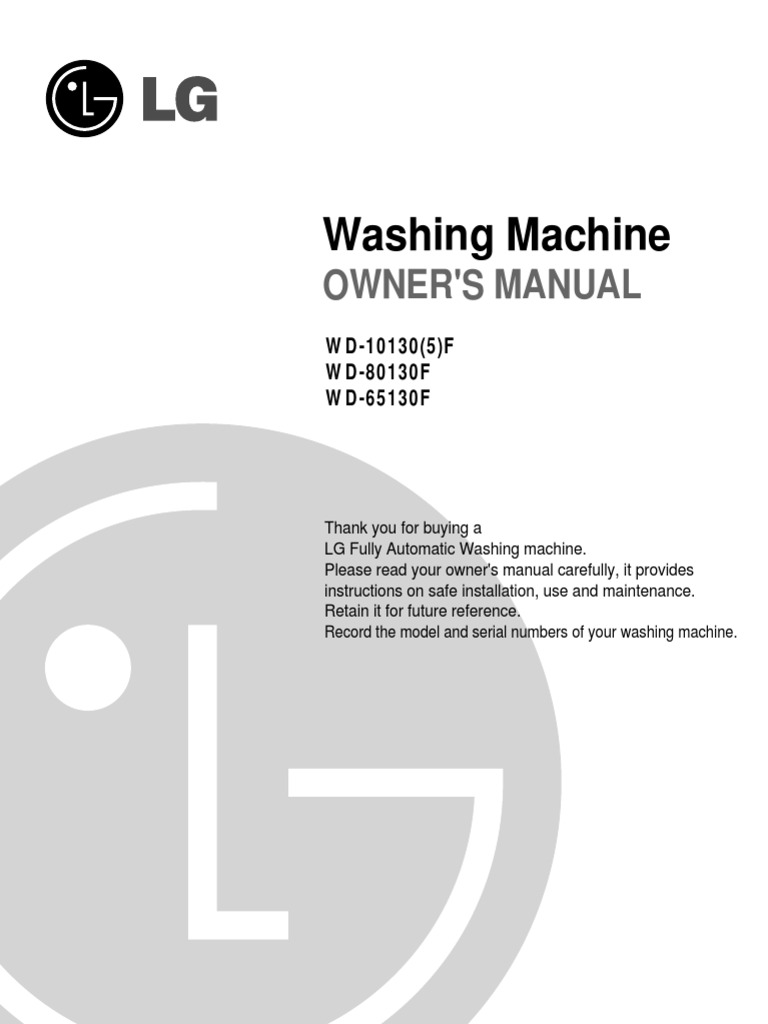 LG

Washing Machine
OWNER'S MANUAL

WD-10130(5)F
WD-80130F
WD-65130F

Thank you for buying a LG Fully Automatic Washing machine.
Please read your owner's manual carefully, it provides instructions on safe installation, use and maintenance.
Retain it for future reference.
Record the model and serial numbers of your washing machine.